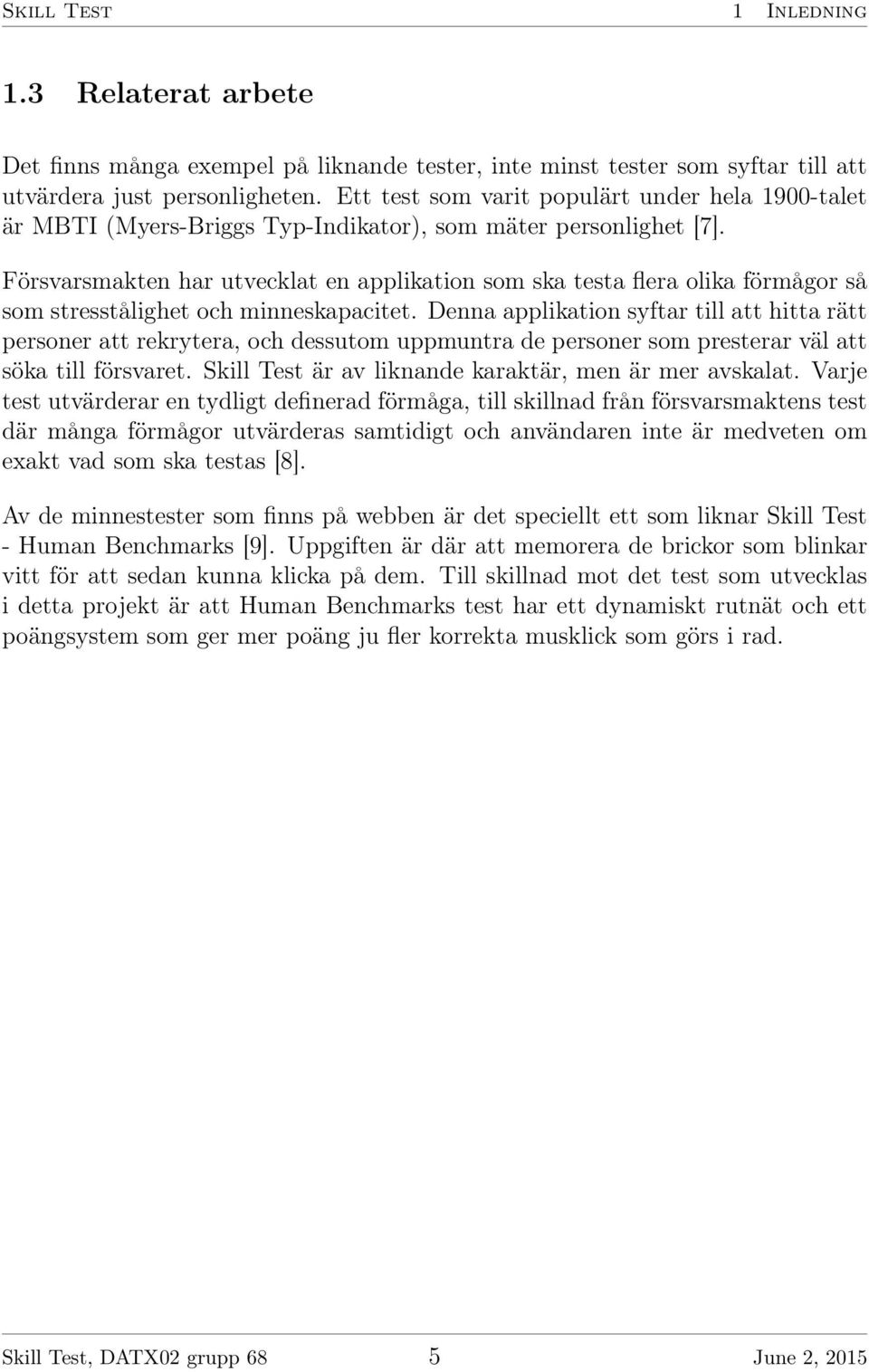 Skill Test 1 Inledning

1.3 Relaterat arbete

Det finns många exempel på liknande tester, inte minst tester som syftar till att utvärdera just personligheten. Ett test som varit populärt under hela 1900-talet är MBTI (Myers-Briggs Typ-Indikator), som mäter personlighet [7].

Försvarsmakten har utvecklat en applikation som ska testa flera olika förmågor så som stresstålighet och minneskapacitet. Denna applikation syftar till att hitta rätt personer att rekrytera, och dessutom uppmuntra de personer som presterar väl att söka till försvaret. Skill Test är av liknande karaktär, men är mer avskalat. Varje test utvärderar en tydligt definerad förmåga, till skillnad från försvarsmaktens test där många förmågor utvärderas samtidigt och användaren inte är medveten om exakt vad som ska testas [8].

Av de minnestester som finns på webben är det speciellt ett som liknar Skill Test - Human Benchmarks [9]. Uppgiften är där att memorera de brickor som blinkar vitt för att sedan kunna klicka på dem. Till skillnad mot det test som utvecklas i detta projekt är att Human Benchmarks test har ett dynamiskt rutnät och ett poängsystem som ger mer poäng ju fler korrekta musklick som görs i rad.

Skill Test, DATX02 grupp 68 5 June 2, 2015